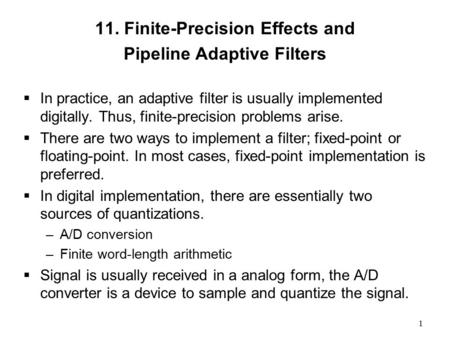 11. Finite-Precision Effects and Pipeline Adaptive Filters

▪ In practice, an adaptive filter is usually implemented digitally. Thus, finite-precision problems arise.

▪ There are two ways to implement a filter; fixed-point or floating-point. In most cases, fixed-point implementation is preferred.

▪ In digital implementation, there are essentially two sources of quantizations.
– A/D conversion
– Finite word-length arithmetic

▪ Signal is usually received in a analog form, the A/D converter is a device to sample and quantize the signal.

1